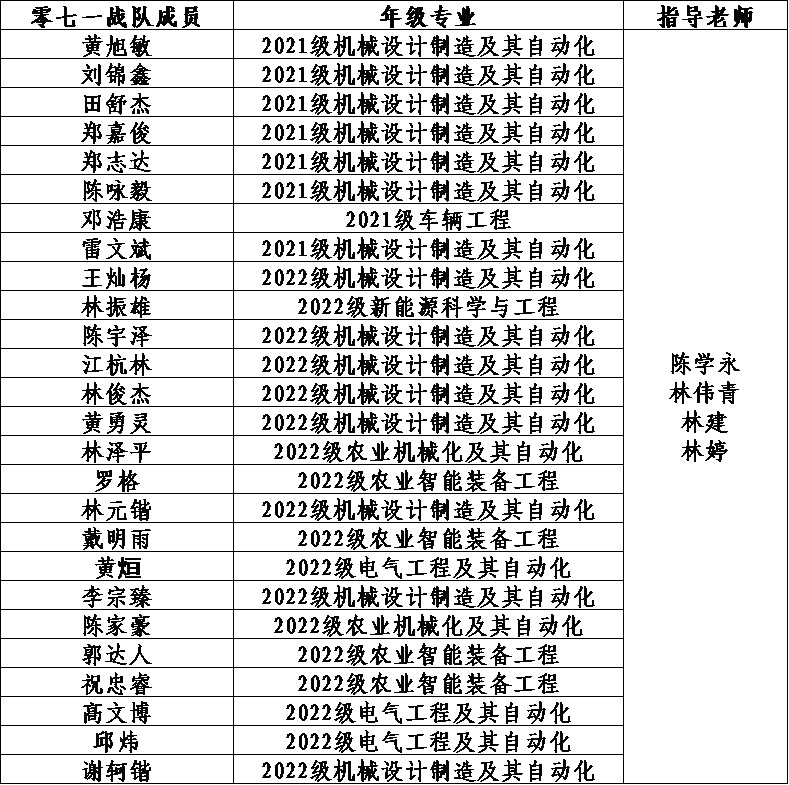 | 零七一战队成员 | 年级专业 | 指导老师 |
|---|---|---|
| 黄旭敏 | 2021级机械设计制造及其自动化 | 陈学永 林伟青 林建 林婷 |
| 刘锦鑫 | 2021级机械设计制造及其自动化 | |
| 田舒杰 | 2021级机械设计制造及其自动化 | |
| 郑嘉俊 | 2021级机械设计制造及其自动化 | |
| 郑志达 | 2021级机械设计制造及其自动化 | |
| 陈咏毅 | 2021级机械设计制造及其自动化 | |
| 邓浩康 | 2021级车辆工程 | |
| 雷文斌 | 2021级机械设计制造及其自动化 | |
| 王灿杨 | 2022级机械设计制造及其自动化 | |
| 林振雄 | 2022级新能源科学与工程 | |
| 陈宇泽 | 2022级机械设计制造及其自动化 | |
| 江杭林 | 2022级机械设计制造及其自动化 | |
| 林俊杰 | 2022级机械设计制造及其自动化 | |
| 黄勇灵 | 2022级机械设计制造及其自动化 | |
| 林泽平 | 2022级农业机械化及其自动化 | |
| 罗格 | 2022级农业智能装备工程 | |
| 林元锴 | 2022级机械设计制造及其自动化 | |
| 戴明雨 | 2022级农业智能装备工程 | |
| 黄烜 | 2022级电气工程及其自动化 | |
| 李宗臻 | 2022级机械设计制造及其自动化 | |
| 陈家豪 | 2022级农业机械化及其自动化 | |
| 郭达人 | 2022级农业智能装备工程 | |
| 祝忠睿 | 2022级农业智能装备工程 | |
| 高文博 | 2022级电气工程及其自动化 | |
| 邱炜 | 2022级电气工程及其自动化 | |
| 谢轲锴 | 2022级机械设计制造及其自动化 | |